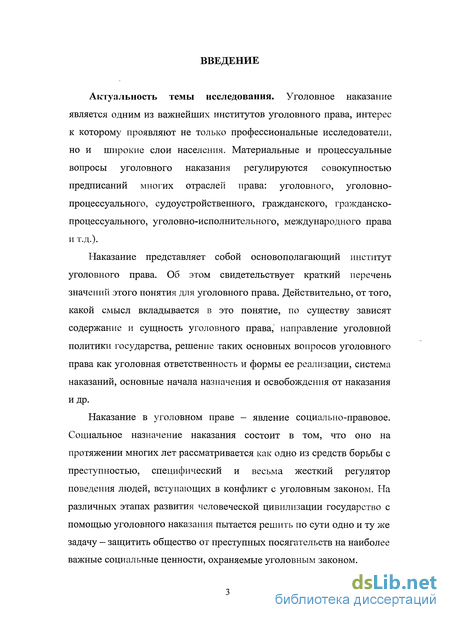 ВВЕДЕНИЕ

Актуальность темы исследования. Уголовное наказание является одним из важнейших институтов уголовного права, интерес к которому проявляют не только профессиональные исследователи, но и широкие слои населения. Материальные и процессуальные вопросы уголовного наказания регулируются совокупностью предписаний многих отраслей права: уголовного, уголовно-процессуального, судоустройственного, гражданского, гражданско-процессуального, уголовно-исполнительного, международного права и т.д.).

Наказание представляет собой основополагающий институт уголовного права. Об этом свидетельствует краткий перечень значений этого понятия для уголовного права. Действительно, от того, какой смысл вкладывается в это понятие, по существу зависят содержание и сущность уголовного права, направление уголовной политики государства, решение таких основных вопросов уголовного права как уголовная ответственность и формы ее реализации, система наказаний, основные начала назначения и освобождения от наказания и др.

Наказание в уголовном праве – явление социально-правовое. Социальное назначение наказания состоит в том, что оно на протяжении многих лет рассматривается как одно из средств борьбы с преступностью, специфический и весьма жесткий регулятор поведения людей, вступающих в конфликт с уголовным законом. На различных этапах развития человеческой цивилизации государство с помощью уголовного наказания пытается решить по сути одно и ту же задачу – защитить общество от преступных посягательств на наиболее важные социальные ценности, охраняемые уголовным законом.

3

dsLib.net
библиотека диссертаций